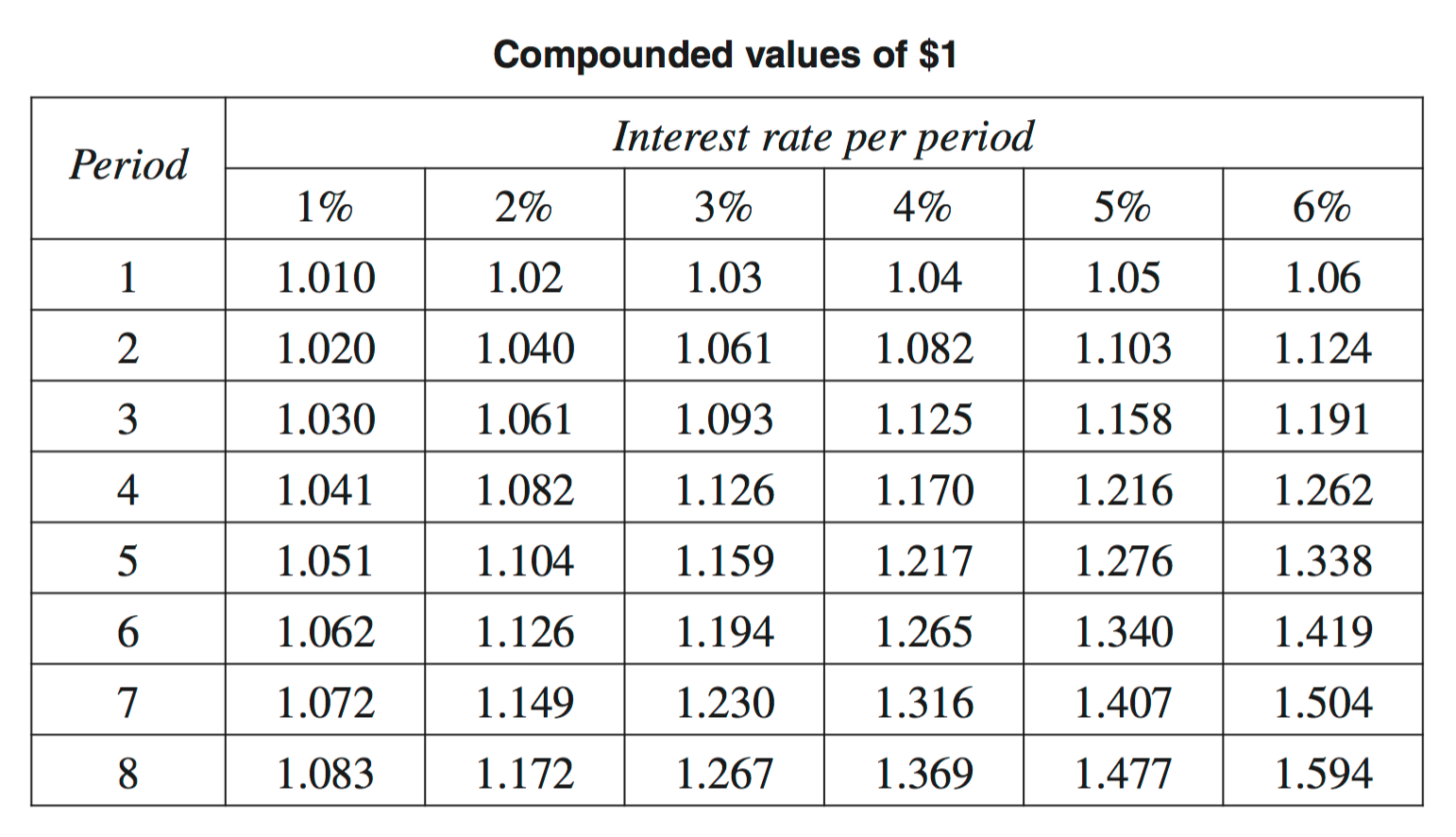 Compounded values of $1

| Period | Interest rate per period | | | | | |
|---|---|---|---|---|---|---|
| | 1% | 2% | 3% | 4% | 5% | 6% |
| 1 | 1.010 | 1.02 | 1.03 | 1.04 | 1.05 | 1.06 |
| 2 | 1.020 | 1.040 | 1.061 | 1.082 | 1.103 | 1.124 |
| 3 | 1.030 | 1.061 | 1.093 | 1.125 | 1.158 | 1.191 |
| 4 | 1.041 | 1.082 | 1.126 | 1.170 | 1.216 | 1.262 |
| 5 | 1.051 | 1.104 | 1.159 | 1.217 | 1.276 | 1.338 |
| 6 | 1.062 | 1.126 | 1.194 | 1.265 | 1.340 | 1.419 |
| 7 | 1.072 | 1.149 | 1.230 | 1.316 | 1.407 | 1.504 |
| 8 | 1.083 | 1.172 | 1.267 | 1.369 | 1.477 | 1.594 |